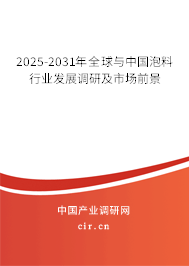 2025-2031年全球与中国泡料行业发展调研及市场前景

中国产业调研网

cir.cn